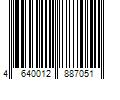 4 640012 887051